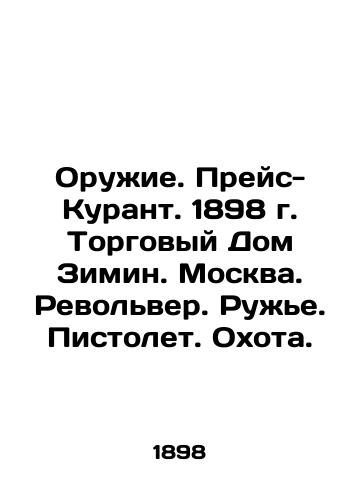 Оружие. Прейс-Курант. 1898 г. Торговый Дом Зимин. Москва. Револьвер. Ружье. Пистолет. Охота.

1898